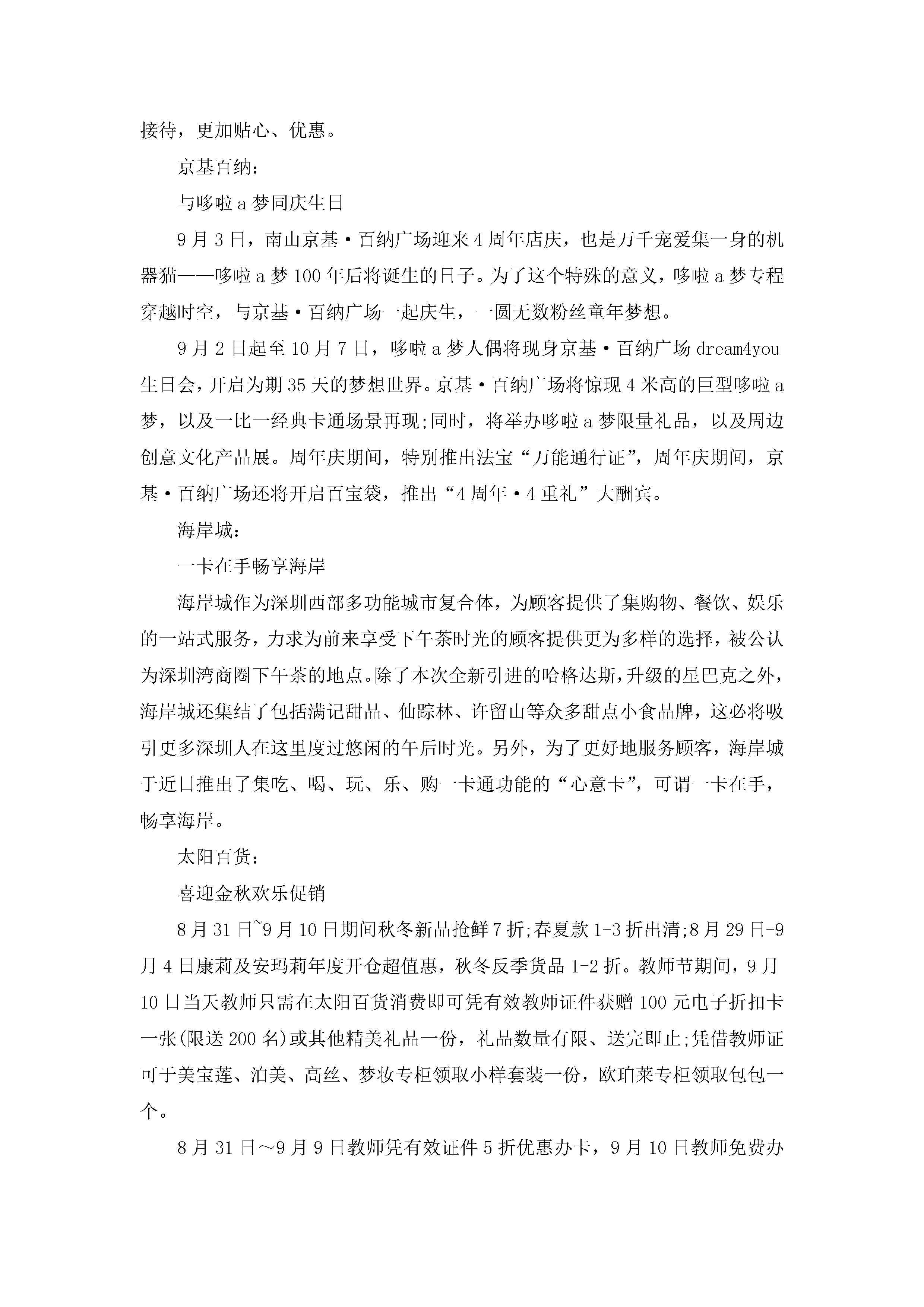 接待，更加贴心、优惠。

京基百纳：

与哆啦a梦同庆生日

9月3日，南山京基·百纳广场迎来4周年店庆，也是万千宠爱集一身的机器猫——哆啦a梦100年后将诞生的日子。为了这个特殊的意义，哆啦a梦专程穿越时空，与京基·百纳广场一起庆生，一圆无数粉丝童年梦想。

9月2日起至10月7日，哆啦a梦人偶将现身京基·百纳广场dream4you生日会，开启为期35天的梦想世界。京基·百纳广场将惊现4米高的巨型哆啦a梦，以及一比一经典卡通场景再现;同时，将举办哆啦a梦限量礼品，以及周边创意文化产品展。周年庆期间，特别推出法宝“万能通行证”，周年庆期间，京基·百纳广场还将开启百宝袋，推出“4周年·4重礼”大酬宾。

海岸城：

一卡在手畅享海岸

海岸城作为深圳西部多功能城市复合体，为顾客提供了集购物、餐饮、娱乐的一站式服务，力求为前来享受下午茶时光的顾客提供更为多样的选择，被公认为深圳湾商圈下午茶的地点。除了本次全新引进的哈格达斯，升级的星巴克之外，海岸城还集结了包括满记甜品、仙踪林、许留山等众多甜点小食品牌，这必将吸引更多深圳人在这里度过悠闲的午后时光。另外，为了更好地服务顾客，海岸城于近日推出了集吃、喝、玩、乐、购一卡通功能的“心意卡”，可谓一卡在手，畅享海岸。

太阳百货：

喜迎金秋欢乐促销

8月31日~9月10日期间秋冬新品抢鲜7折;春夏款1-3折出清;8月29日-9月4日康莉及安玛莉年度开仓超值惠，秋冬反季货品1-2折。教师节期间，9月10日当天教师只需在太阳百货消费即可凭有效教师证件获赠100元电子折扣卡一张(限送200名)或其他精美礼品一份，礼品数量有限、送完即止;凭借教师证可于美宝莲、泊美、高丝、梦妆专柜领取小样套装一份，欧珀莱专柜领取包包一个。

8月31日～9月9日教师凭有效证件5折优惠办卡，9月10日教师免费办